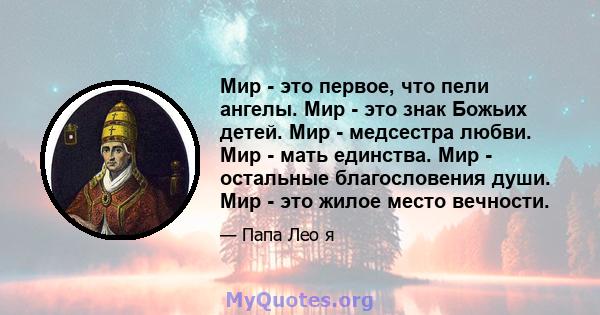 Мир - это первое, что пели ангелы. Мир - это знак Божьих детей. Мир - медсестра любви. Мир - мать единства. Мир - остальные благословения души. Мир - это жилое место вечности.

— Папа Лео я

MyQuotes.org